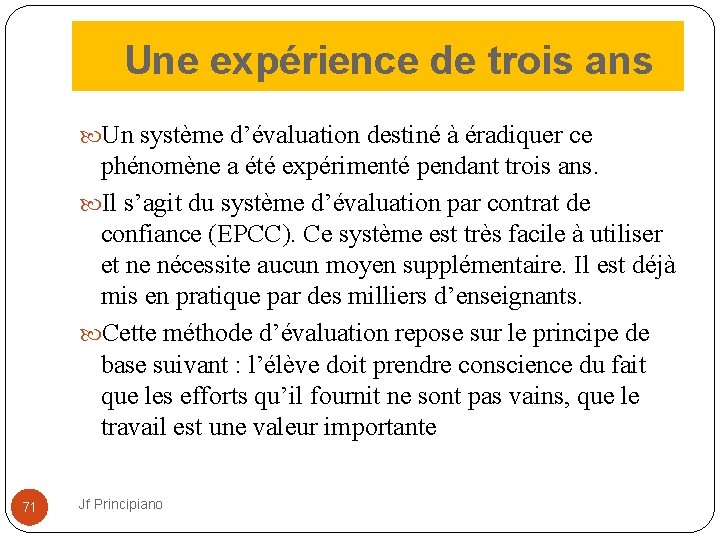 Une expérience de trois ans

Un système d’évaluation destiné à éradiquer ce phénomène a été expérimenté pendant trois ans.

Il s’agit du système d’évaluation par contrat de confiance (EPCC). Ce système est très facile à utiliser et ne nécessite aucun moyen supplémentaire. Il est déjà mis en pratique par des milliers d’enseignants.

Cette méthode d’évaluation repose sur le principe de base suivant : l’élève doit prendre conscience du fait que les efforts qu’il fournit ne sont pas vains, que le travail est une valeur importante

71

Jf Principiano